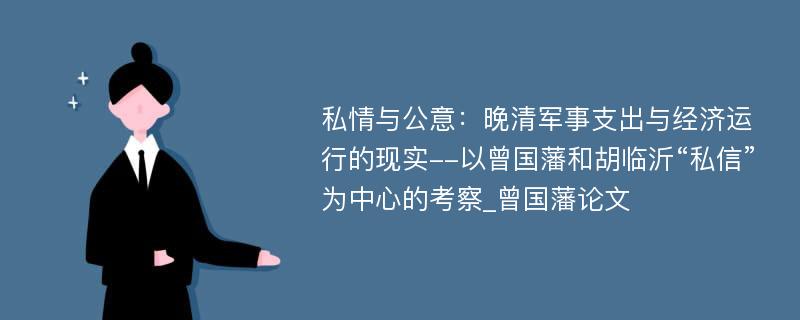 私情与公意：晚清军事支出与经济运行的现实--以曾国藩和胡临沂“私信”为中心的考察_曾国藩论文